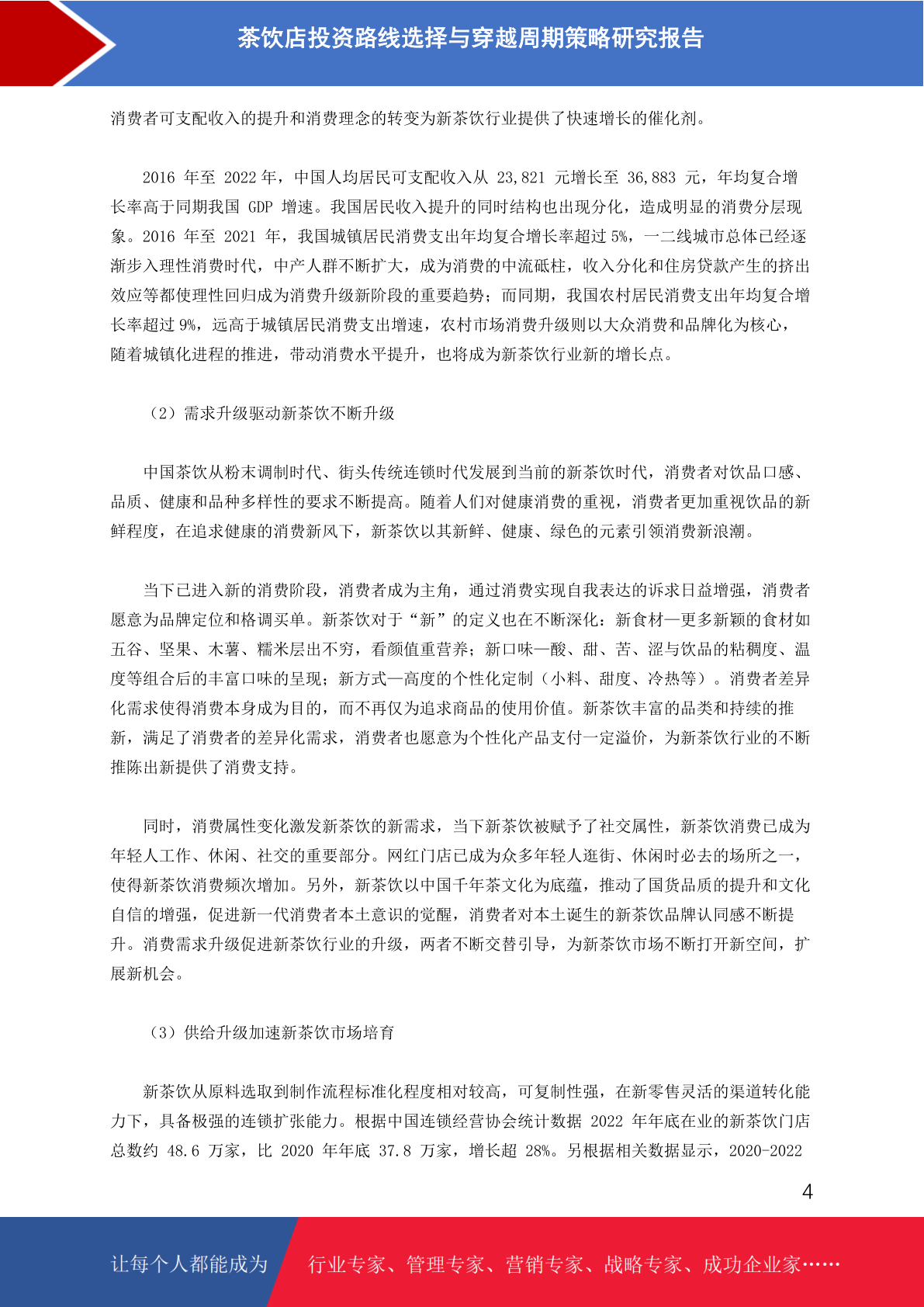 茶饮店投资路线选择与穿越周期策略研究报告

消费者可支配收入的提升和消费理念的转变为新茶饮行业提供了快速增长的催化剂。

2016 年至 2022 年，中国人均居民可支配收入从 23,821 元增长至 36,883 元，年均复合增长率高于同期我国 GDP 增速。我国居民收入提升的同时结构也出现分化，造成明显的消费分层现象。2016 年至 2021 年，我国城镇居民消费支出年均复合增长率超过 5%，一二线城市总体已经逐渐步入理性消费时代，中产人群不断扩大，成为消费的中流砥柱，收入分化和住房贷款产生的挤出效应等都使理性回归成为消费升级新阶段的重要趋势；而同期，我国农村居民消费支出年均复合增长率超过 9%，远高于城镇居民消费支出增速，农村市场消费升级则以大众消费和品牌化为核心，随着城镇化进程的推进，带动消费水平提升，也将成为新茶饮行业新的增长点。

（2）需求升级驱动新茶饮不断升级

中国茶饮从粉末调制时代、街头传统连锁时代发展到当前的新茶饮时代，消费者对饮品口感、品质、健康和品种多样性的要求不断提高。随着人们对健康消费的重视，消费者更加重视饮品的新鲜程度，在追求健康的消费新风下，新茶饮以其新鲜、健康、绿色的元素引领消费新浪潮。

当下已进入新的消费阶段，消费者成为主角，通过消费实现自我表达的诉求日益增强，消费者愿意为品牌定位和格调买单。新茶饮对于“新”的定义也在不断深化：新食材—更多新颖的食材如五谷、坚果、木薯、糯米层出不穷，看颜值重营养；新口味—酸、甜、苦、涩与饮品的粘稠度、温度等组合后的丰富口味的呈现；新方式—高度的个性化定制（小料、甜度、冷热等）。消费者差异化需求使得消费本身成为目的，而不再仅为追求商品的使用价值。新茶饮丰富的品类和持续的推新，满足了消费者的差异化需求，消费者也愿意为个性化产品支付一定溢价，为新茶饮行业的不断推陈出新提供了消费支持。

同时，消费属性变化激发新茶饮的新需求，当下新茶饮被赋予了社交属性，新茶饮消费已成为年轻人工作、休闲、社交的重要部分。网红门店已成为众多年轻人逛街、休闲时必去的场所之一，使得新茶饮消费频次增加。另外，新茶饮以中国千年茶文化为底蕴，推动了国货品质的提升和文化自信的增强，促进新一代消费者本土意识的觉醒，消费者对本土诞生的新茶饮品牌认同感不断提升。消费需求升级促进新茶饮行业的升级，两者不断交替引导，为新茶饮市场不断打开新空间，扩展新机会。

（3）供给升级加速新茶饮市场培育

新茶饮从原料选取到制作流程标准化程度相对较高，可复制性强，在新零售灵活的渠道转化能力下，具备极强的连锁扩张能力。根据中国连锁经营协会统计数据 2022 年年底在业的新茶饮门店总数约 48.6 万家，比 2020 年年底 37.8 万家，增长超 28%。另根据相关数据显示，2020-2022

4

让每个人都能成为 行业专家、管理专家、营销专家、战略专家、成功企业家……